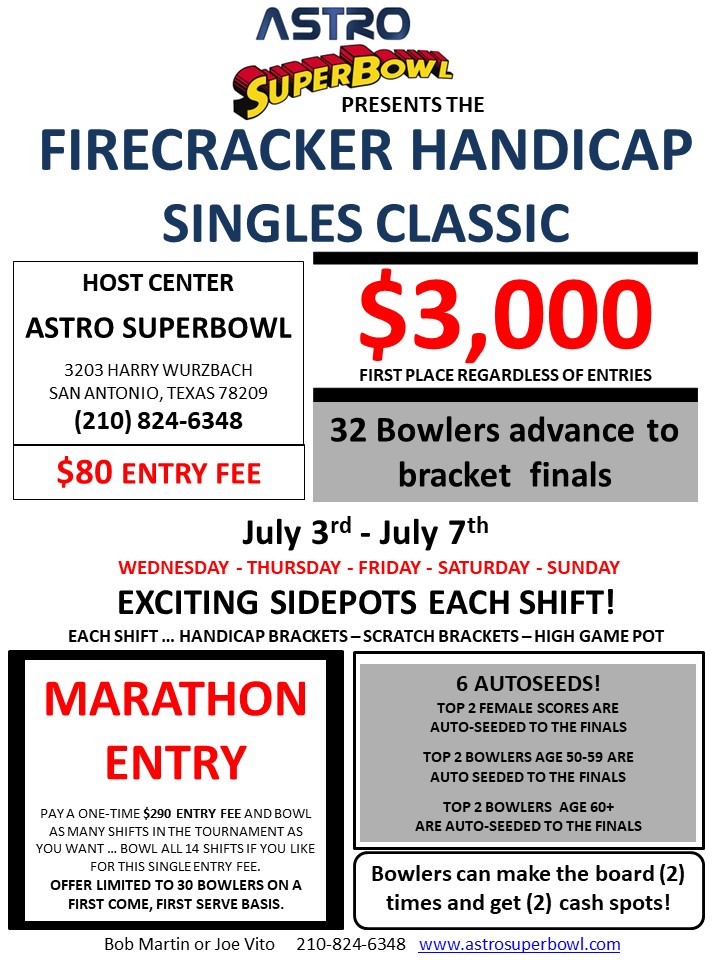 ASTRO
SUPERBOWL
PRESENTS THE
FIRECRACKER HANDICAP SINGLES CLASSIC

HOST CENTER
ASTRO SUPERBOWL
3203 HARRY WURZBACH
SAN ANTONIO, TEXAS 78209
(210) 824-6348

$80 ENTRY FEE

$3,000
FIRST PLACE REGARDLESS OF ENTRIES

32 Bowlers advance to bracket finals

July 3$^{rd}$ - July 7$^{th}$
WEDNESDAY - THURSDAY - FRIDAY - SATURDAY - SUNDAY
EXCITING SIDEPOTS EACH SHIFT!
EACH SHIFT … HANDICAP BRACKETS – SCRATCH BRACKETS – HIGH GAME POT

MARATHON ENTRY
PAY A ONE-TIME $290 ENTRY FEE AND BOWL AS MANY SHIFTS IN THE TOURNAMENT AS YOU WANT … BOWL ALL 14 SHIFTS IF YOU LIKE FOR THIS SINGLE ENTRY FEE.
OFFER LIMITED TO 30 BOWLERS ON A FIRST COME, FIRST SERVE BASIS.

6 AUTOSEEDS!
TOP 2 FEMALE SCORES ARE AUTO-SEEDED TO THE FINALS
TOP 2 BOWLERS AGE 50-59 ARE AUTO SEEDED TO THE FINALS
TOP 2 BOWLERS AGE 60+ ARE AUTO-SEEDED TO THE FINALS

Bowlers can make the board (2) times and get (2) cash spots!

Bob Martin or Joe Vito 210-824-6348 www.astrosuperbowl.com